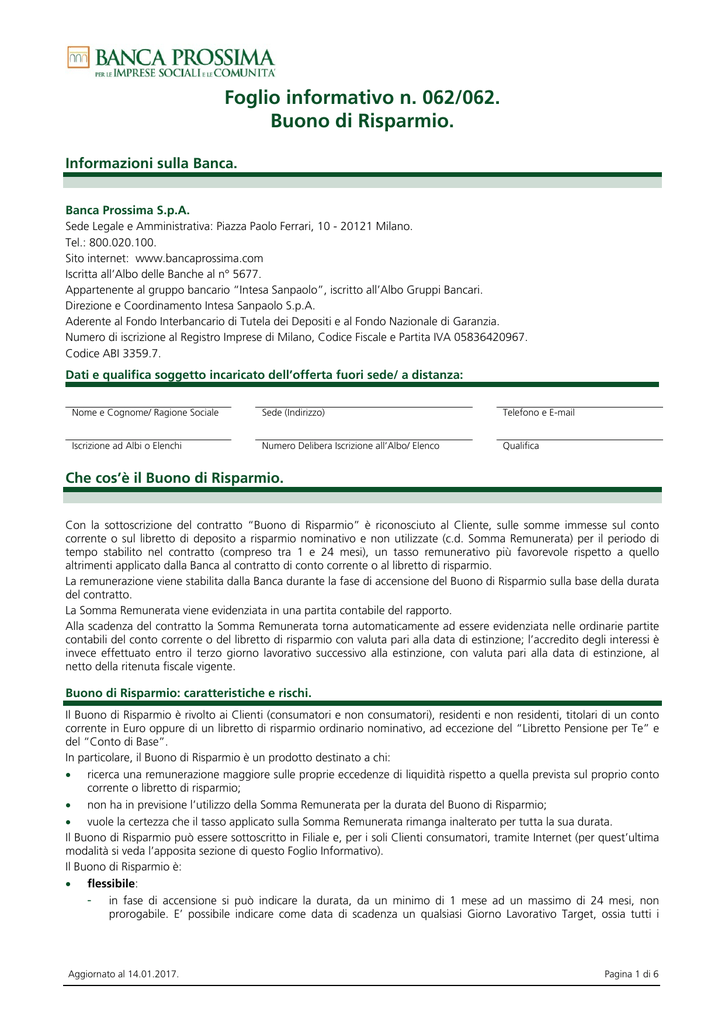 BANCA PROSSIMA
PER LE IMPRESE SOCIALI E LE COMUNITÀ

Foglio informativo n. 062/062.
Buono di Risparmio.

Informazioni sulla Banca.

Banca Prossima S.p.A.
Sede Legale e Amministrativa: Piazza Paolo Ferrari, 10 - 20121 Milano.
Tel.: 800.020.100.
Sito internet: www.bancaprossima.com
Iscritta all'Albo delle Banche al n° 5677.
Appartenente al gruppo bancario "Intesa Sanpaolo", iscritto all'Albo Gruppi Bancari.
Direzione e Coordinamento Intesa Sanpaolo S.p.A.
Aderente al Fondo Interbancario di Tutela dei Depositi e al Fondo Nazionale di Garanzia.
Numero di iscrizione al Registro Imprese di Milano, Codice Fiscale e Partita IVA 05836420967.
Codice ABI 3359.7.

Dati e qualifica soggetto incaricato dell'offerta fuori sede/ a distanza:

Nome e Cognome/ Ragione Sociale
Sede (Indirizzo)
Telefono e E-mail

Iscrizione ad Albi o Elenchi
Numero Delibera Iscrizione all'Albo/ Elenco
Qualifica

Che cos'è il Buono di Risparmio.

Con la sottoscrizione del contratto "Buono di Risparmio" è riconosciuto al Cliente, sulle somme immesse sul conto corrente o sul libretto di deposito a risparmio nominativo e non utilizzate (c.d. Somma Remunerata) per il periodo di tempo stabilito nel contratto (compreso tra 1 e 24 mesi), un tasso remunerativo più favorevole rispetto a quello altrimenti applicato dalla Banca al contratto di conto corrente o al libretto di risparmio.
La remunerazione viene stabilita dalla Banca durante la fase di accensione del Buono di Risparmio sulla base della durata del contratto.
La Somma Remunerata viene evidenziata in una partita contabile del rapporto.
Alla scadenza del contratto la Somma Remunerata torna automaticamente ad essere evidenziata nelle ordinarie partite contabili del conto corrente o del libretto di risparmio con valuta pari alla data di estinzione; l'accredito degli interessi è invece effettuato entro il terzo giorno lavorativo successivo alla estinzione, con valuta pari alla data di estinzione, al netto della ritenuta fiscale vigente.

Buono di Risparmio: caratteristiche e rischi.

Il Buono di Risparmio è rivolto ai Clienti (consumatori e non consumatori), residenti e non residenti, titolari di un conto corrente in Euro oppure di un libretto di risparmio ordinario nominativo, ad eccezione del "Libretto Pensione per Te" e del "Conto di Base".
In particolare, il Buono di Risparmio è un prodotto destinato a chi:
• ricerca una remunerazione maggiore sulle proprie eccedenze di liquidità rispetto a quella prevista sul proprio conto corrente o libretto di risparmio;
• non ha in previsione l'utilizzo della Somma Remunerata per la durata del Buono di Risparmio;
• vuole la certezza che il tasso applicato sulla Somma Remunerata rimanga inalterato per tutta la sua durata.
Il Buono di Risparmio può essere sottoscritto in Filiale e, per i soli Clienti consumatori, tramite Internet (per quest'ultima modalità si veda l'apposita sezione di questo Foglio Informativo).
Il Buono di Risparmio è:
• flessibile:
- in fase di accensione si può indicare la durata, da un minimo di 1 mese ad un massimo di 24 mesi, non prorogabile. E' possibile indicare come data di scadenza un qualsiasi Giorno Lavorativo Target, ossia tutti i

Aggiornato al 14.01.2017.
Pagina 1 di 6